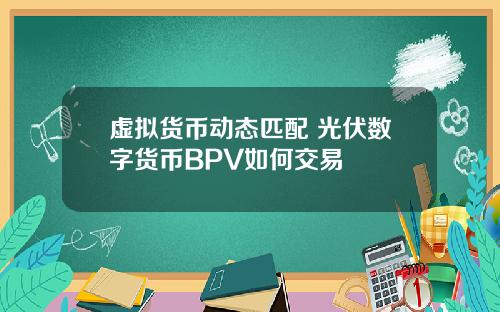 虚拟货币动态匹配 光伏数字货币BPV如何交易